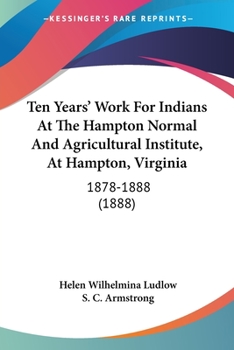 —KESSINGER'S RARE REPRINTS—

Ten Years' Work For Indians At The Hampton Normal And Agricultural Institute, At Hampton, Virginia

1878-1888
(1888)

Helen Wilhelmina Ludlow
S. C. Armstrong